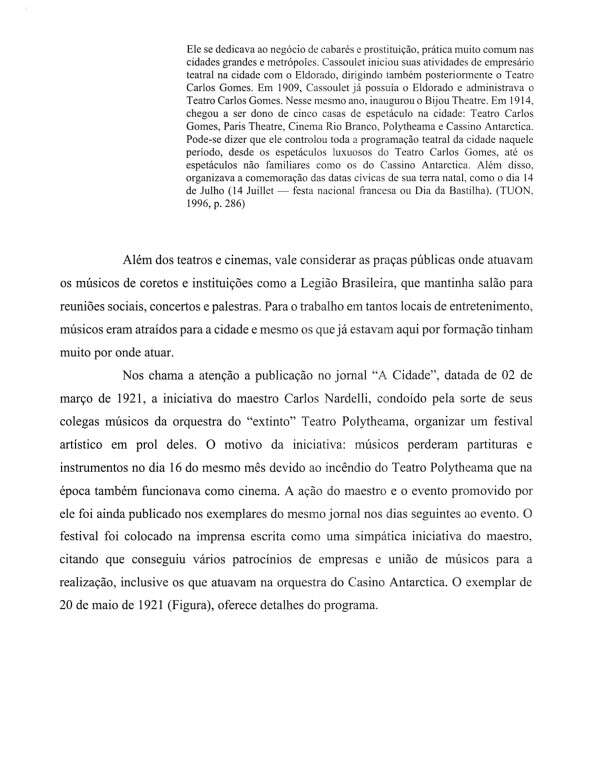 Ele se dedicava ao negócio de cabarés e prostituição, prática muito comum nas cidades grandes e metrópoles. Cassoulet iniciou suas atividades de empresário teatral na cidade com o Eldorado, dirigindo também posteriormente o Teatro Carlos Gomes. Em 1909, Cassoulet já possuía o Eldorado e administrava o Teatro Carlos Gomes. Nesse mesmo ano, inaugurou o Bijou Theatre. Em 1914, chegou a ser dono de cinco casas de espetáculo na cidade: Teatro Carlos Gomes, Paris Theatre, Cinema Rio Branco, Polytheama e Cassino Antarctica. Pode-se dizer que ele controlou toda a programação teatral da cidade naquele período, desde os espetáculos luxuosos do Teatro Carlos Gomes, até os espetáculos não familiares como os do Cassino Antarctica. Além disso, organizava a comemoração das datas cívicas de sua terra natal, como o dia 14 de Julho (14 Juillet — festa nacional francesa ou Dia da Bastilha). (TUON, 1996, p. 286)

Além dos teatros e cinemas, vale considerar as praças públicas onde atuavam os músicos de coretos e instituições como a Legião Brasileira, que mantinha salão para reuniões sociais, concertos e palestras. Para o trabalho em tantos locais de entretenimento, músicos eram atraídos para a cidade e mesmo os que já estavam aqui por formação tinham muito por onde atuar.

Nos chama a atenção a publicação no jornal "A Cidade", datada de 02 de março de 1921, a iniciativa do maestro Carlos Nardelli, condoído pela sorte de seus colegas músicos da orquestra do "extinto" Teatro Polytheama, organizar um festival artístico em prol deles. O motivo da iniciativa: músicos perderam partituras e instrumentos no dia 16 do mesmo mês devido ao incêndio do Teatro Polytheama que na época também funcionava como cinema. A ação do maestro e o evento promovido por ele foi ainda publicado nos exemplares do mesmo jornal nos dias seguintes ao evento. O festival foi colocado na imprensa escrita como uma simpática iniciativa do maestro, citando que conseguiu vários patrocínios de empresas e união de músicos para a realização, inclusive os que atuavam na orquestra do Casino Antarctica. O exemplar de 20 de maio de 1921 (Figura), oferece detalhes do programa.